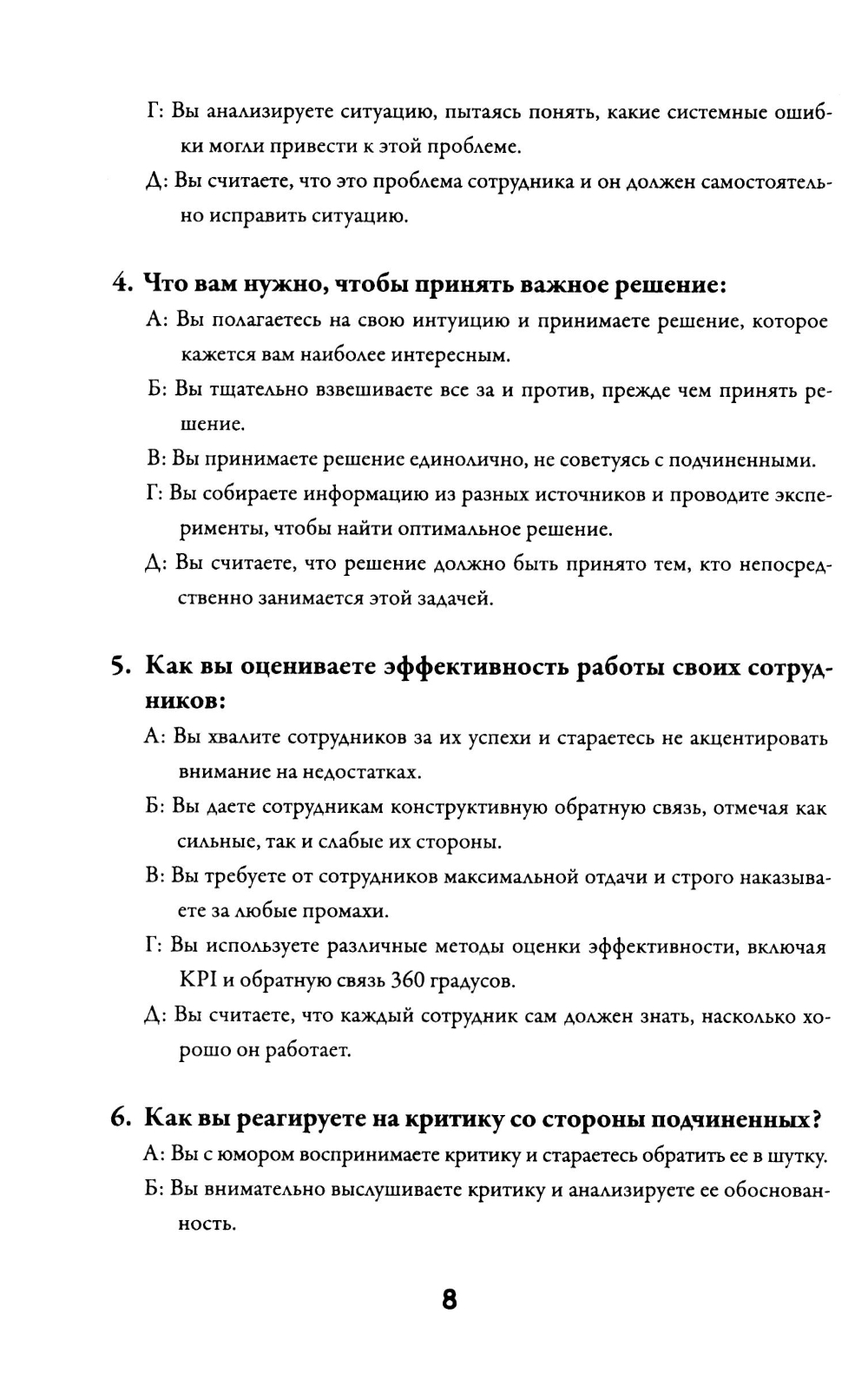 Г: Вы анализируете ситуацию, пытаясь понять, какие системные ошибки могли привести к этой проблеме.

Д: Вы считаете, что это проблема сотрудника и он должен самостоятельно исправить ситуацию.

4. Что вам нужно, чтобы принять важное решение:

А: Вы полагаетесь на свою интуицию и принимаете решение, которое кажется вам наиболее интересным.

Б: Вы тщательно взвешиваете все за и против, прежде чем принять решение.

В: Вы принимаете решение единолично, не советуясь с подчиненными.

Г: Вы собираете информацию из разных источников и проводите эксперименты, чтобы найти оптимальное решение.

Д: Вы считаете, что решение должно быть принято тем, кто непосредственно занимается этой задачей.

5. Как вы оцениваете эффективность работы своих сотрудников:

А: Вы хвалите сотрудников за их успехи и стараетесь не акцентировать внимание на недостатках.

Б: Вы даете сотрудникам конструктивную обратную связь, отмечая как сильные, так и слабые их стороны.

В: Вы требуете от сотрудников максимальной отдачи и строго наказываете за любые промахи.

Г: Вы используете различные методы оценки эффективности, включая KPI и обратную связь 360 градусов.

Д: Вы считаете, что каждый сотрудник сам должен знать, насколько хорошо он работает.

6. Как вы реагируете на критику со стороны подчиненных?

А: Вы с юмором воспринимаете критику и стараетесь обратить ее в шутку.

Б: Вы внимательно выслушиваете критику и анализируете ее обоснованность.

8